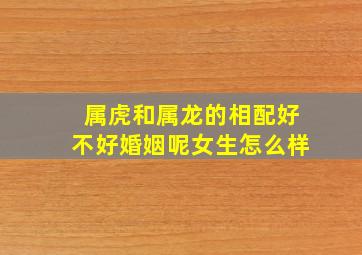 属虎和属龙的相配好不好婚姻呢女生怎么样